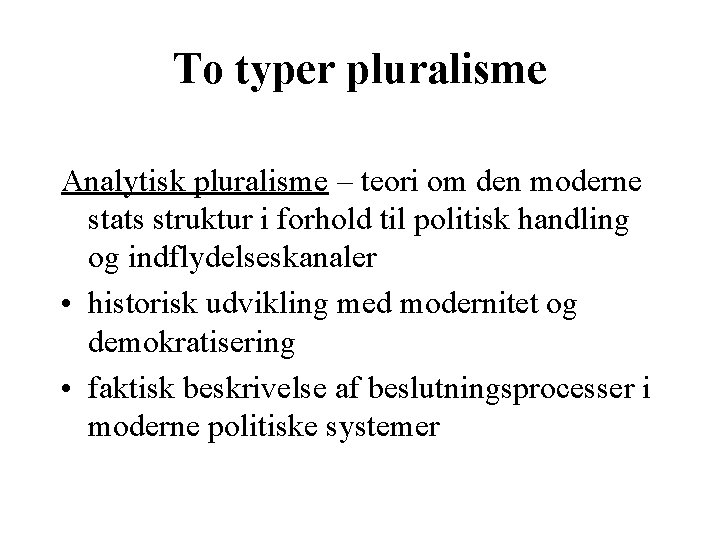 To typer pluralisme

Analytisk pluralisme – teori om den moderne stats struktur i forhold til politisk handling og indflydelseskanaler

• historisk udvikling med modernitet og demokratisering

• faktisk beskrivelse af beslutningsprocesser i moderne politiske systemer